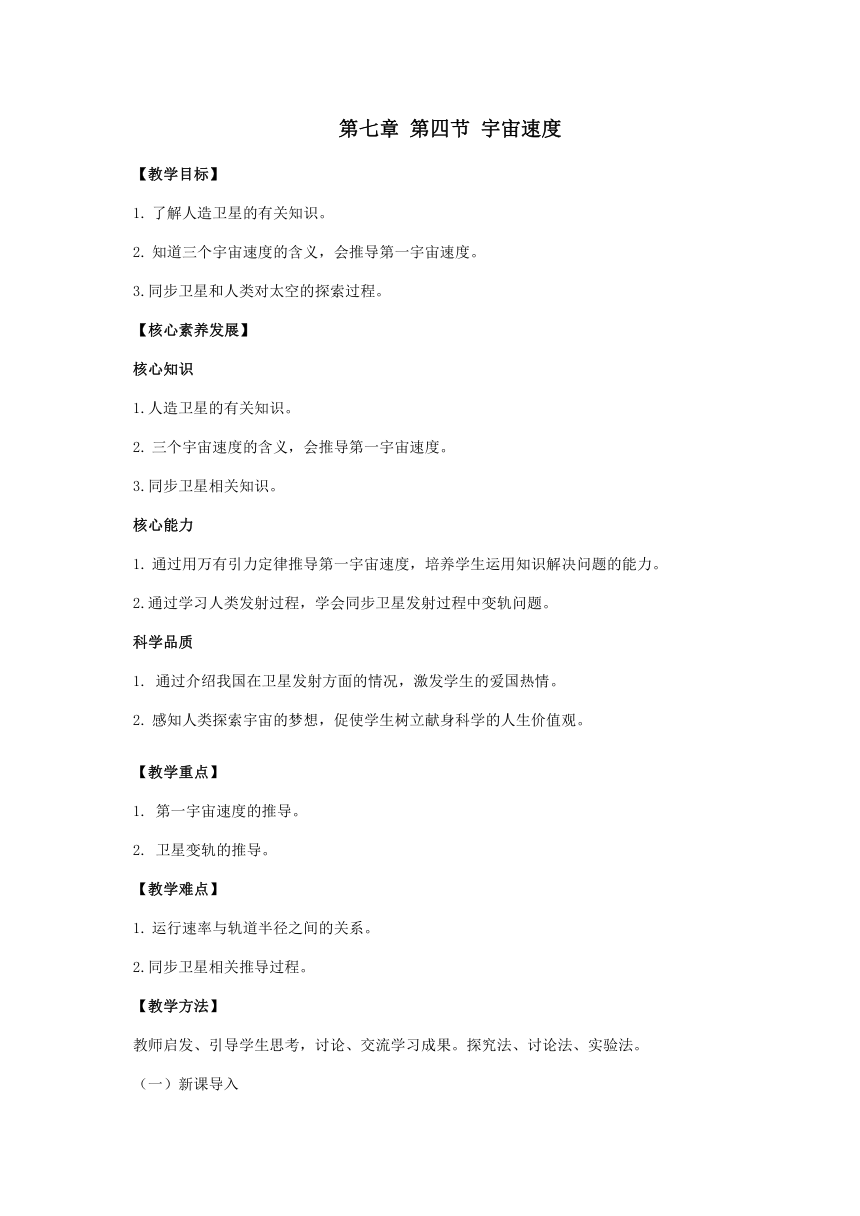 第七章 第四节 宇宙速度

【教学目标】

1. 了解人造卫星的有关知识。

2. 知道三个宇宙速度的含义，会推导第一宇宙速度。

3.同步卫星和人类对太空的探索过程。

【核心素养发展】

核心知识

1.人造卫星的有关知识。

2. 三个宇宙速度的含义，会推导第一宇宙速度。

3.同步卫星相关知识。

核心能力

1. 通过用万有引力定律推导第一宇宙速度，培养学生运用知识解决问题的能力。

2.通过学习人类发射过程，学会同步卫星发射过程中变轨问题。

科学品质

1. 通过介绍我国在卫星发射方面的情况，激发学生的爱国热情。

2. 感知人类探索宇宙的梦想，促使学生树立献身科学的人生价值观。

【教学重点】

1. 第一宇宙速度的推导。

2. 卫星变轨的推导。

【教学难点】

1. 运行速率与轨道半径之间的关系。

2.同步卫星相关推导过程。

【教学方法】

教师启发、引导学生思考，讨论、交流学习成果。探究法、讨论法、实验法。

（一）新课导入